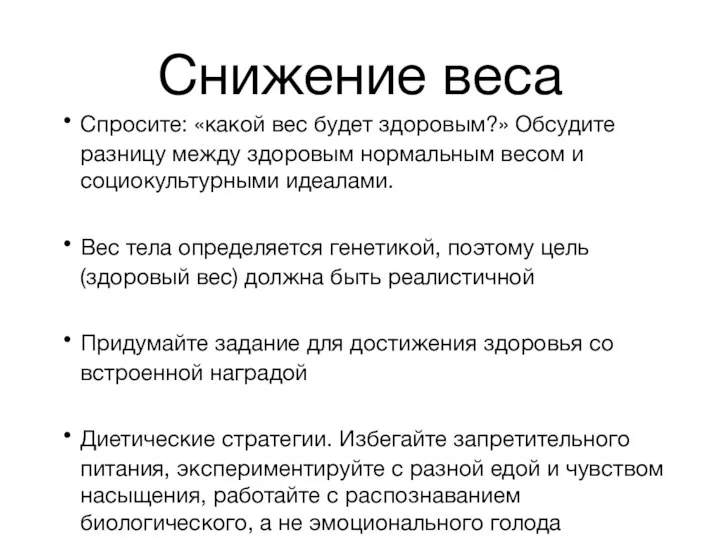 Снижение веса

• Спросите: «какой вес будет здоровым?» Обсудите разницу между здоровым нормальным весом и социокультурными идеалами.

• Вес тела определяется генетикой, поэтому цель (здоровый вес) должна быть реалистичной

• Придумайте задание для достижения здоровья со встроенной наградой

• Диетические стратегии. Избегайте запретительного питания, экспериментируйте с разной едой и чувством насыщения, работайте с распознаванием биологического, а не эмоционального голода